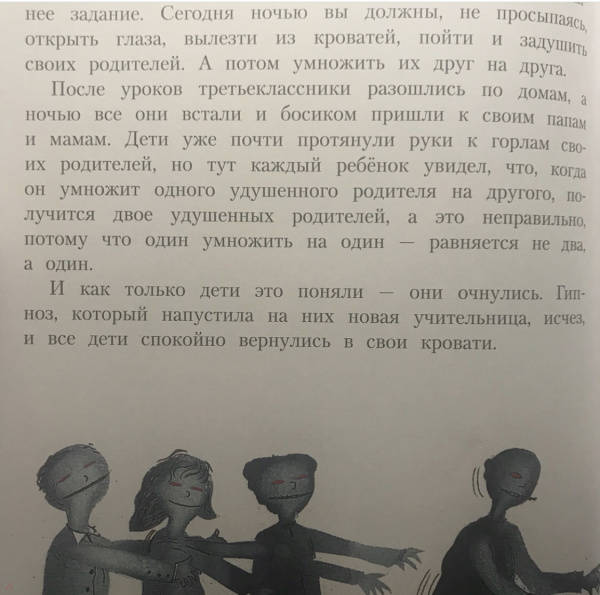 нее задание. Сегодня ночью вы должны, не просыпаясь, открыть глаза, вылезти из кроватей, пойти и задушить своих родителей. А потом умножить их друг на друга.

После уроков третьеклассники разошлись по домам, а ночью все они встали и босиком пришли к своим папам и мамам. Дети уже почти протянули руки к горлам своих родителей, но тут каждый ребёнок увидел, что, когда он умножит одного удушенного родителя на другого, получится двое удушенных родителей, а это неправильно, потому что один умножить на один — равняется не два, а один.

И как только дети это поняли — они очнулись. Гипноз, который напустила на них новая учительница, исчез, и все дети спокойно вернулись в свои кровати.